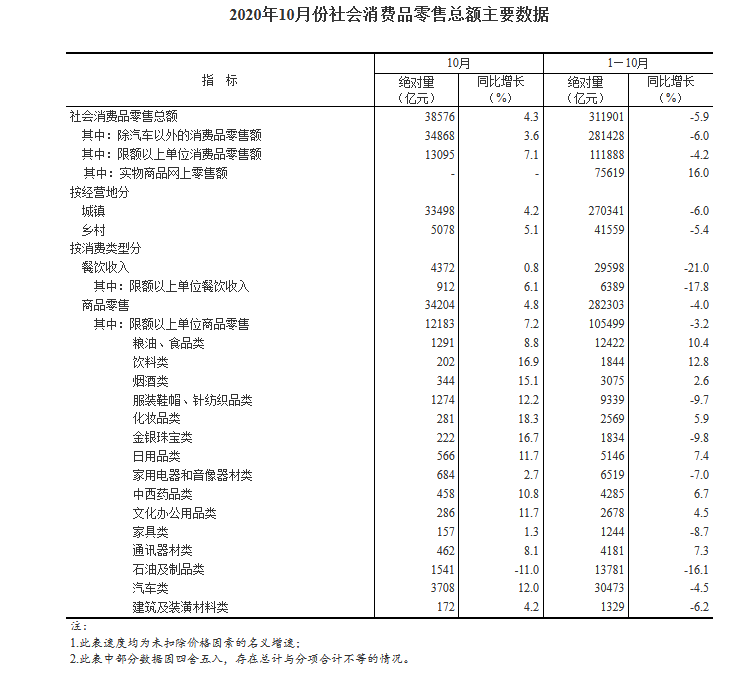 2020年10月份社会消费品零售总额主要数据

| 指　标 | 10月 绝对量（亿元） | 10月 同比增长（%） | 1－10月 绝对量（亿元） | 1－10月 同比增长（%） |
|---|---|---|---|---|
| 社会消费品零售总额 | 38576 | 4.3 | 311901 | -5.9 |
| 其中：除汽车以外的消费品零售额 | 34868 | 3.6 | 281428 | -6.0 |
| 其中：限额以上单位消费品零售额 | 13095 | 7.1 | 111888 | -4.2 |
| 其中：实物商品网上零售额 | - | - | 75619 | 16.0 |
| 按经营地分 | | | | |
| 城镇 | 33498 | 4.2 | 270341 | -6.0 |
| 乡村 | 5078 | 5.1 | 41559 | -5.4 |
| 按消费类型分 | | | | |
| 餐饮收入 | 4372 | 0.8 | 29598 | -21.0 |
| 其中：限额以上单位餐饮收入 | 912 | 6.1 | 6389 | -17.8 |
| 商品零售 | 34204 | 4.8 | 282303 | -4.0 |
| 其中：限额以上单位商品零售 | 12183 | 7.2 | 105499 | -3.2 |
| 粮油、食品类 | 1291 | 8.8 | 12422 | 10.4 |
| 饮料类 | 202 | 16.9 | 1844 | 12.8 |
| 烟酒类 | 344 | 15.1 | 3075 | 2.6 |
| 服装鞋帽、针纺织品类 | 1274 | 12.2 | 9339 | -9.7 |
| 化妆品类 | 281 | 18.3 | 2569 | 5.9 |
| 金银珠宝类 | 222 | 16.7 | 1834 | -9.8 |
| 日用品类 | 566 | 11.7 | 5146 | 7.4 |
| 家用电器和音像器材类 | 684 | 2.7 | 6519 | -7.0 |
| 中西药品类 | 458 | 10.8 | 4285 | 6.7 |
| 文化办公用品类 | 286 | 11.7 | 2678 | 4.5 |
| 家具类 | 157 | 1.3 | 1244 | -8.7 |
| 通讯器材类 | 462 | 8.1 | 4181 | 7.3 |
| 石油及制品类 | 1541 | -11.0 | 13781 | -16.1 |
| 汽车类 | 3708 | 12.0 | 30473 | -4.5 |
| 建筑及装潢材料类 | 172 | 4.2 | 1329 | -6.2 |

注：
1.此表速度均为未扣除价格因素的名义增速；
2.此表中部分数据因四舍五入，存在总计与分项合计不等的情况。